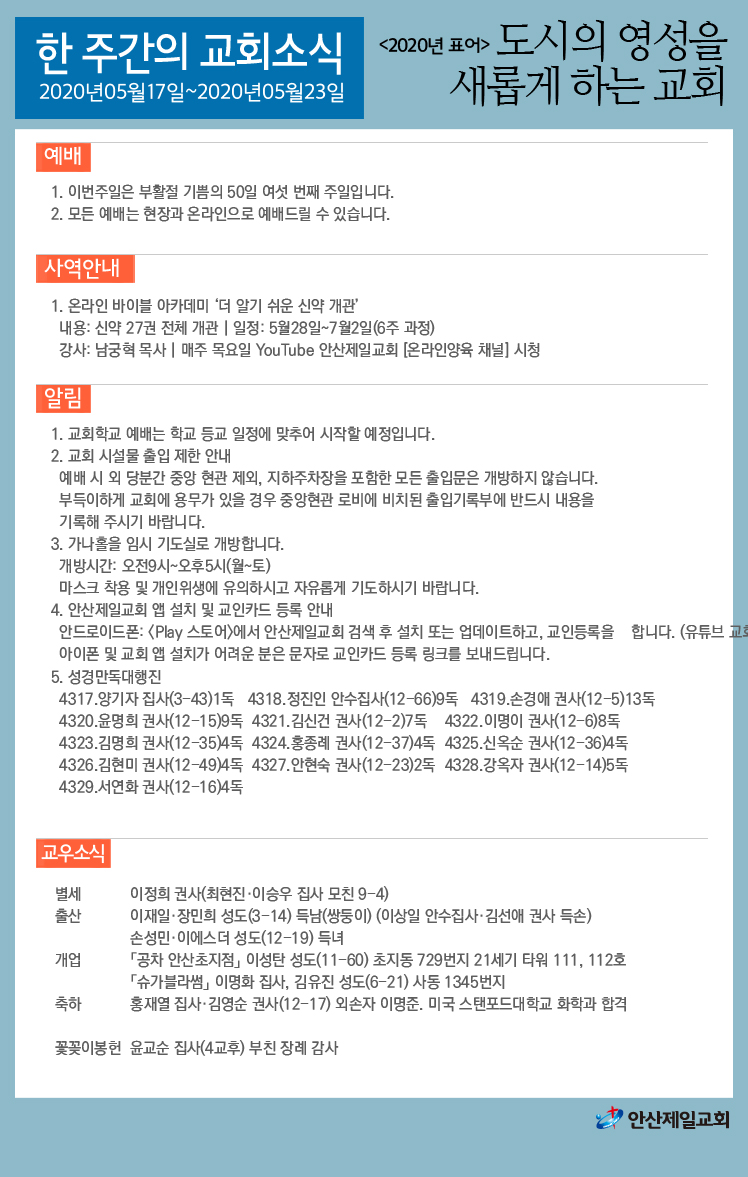 한 주간의 교회소식
2020년05월17일~2020년05월23일

<2020년 표어> 도시의 영성을 새롭게 하는 교회

예배

1. 이번주일은 부활절 기쁨의 50일 여섯 번째 주일입니다.
2. 모든 예배는 현장과 온라인으로 예배드릴 수 있습니다.

사역안내

1. 온라인 바이블 아카데미 '더 알기 쉬운 신약 개관'
내용: 신약 27권 전체 개관 | 일정: 5월28일~7월2일(6주 과정)
강사: 남궁혁 목사 | 매주 목요일 YouTube 안산제일교회 [온라인양육 채널] 시청

알림

1. 교회학교 예배는 학교 등교 일정에 맞추어 시작할 예정입니다.
2. 교회 시설물 출입 제한 안내
예배 시 외 당분간 중앙 현관 제외, 지하주차장을 포함한 모든 출입문은 개방하지 않습니다.
부득이하게 교회에 용무가 있을 경우 중앙현관 로비에 비치된 출입기록부에 반드시 내용을 기록해 주시기 바랍니다.
3. 가나홀을 임시 기도실로 개방합니다.
개방시간: 오전9시~오후5시(월~토)
마스크 착용 및 개인위생에 유의하시고 자유롭게 기도하시기 바랍니다.
4. 안산제일교회 앱 설치 및 교인카드 등록 안내
안드로이드폰: <Play 스토어>에서 안산제일교회 검색 후 설치 또는 업데이트하고, 교인등록을 합니다. (유튜브 교회
아이폰 및 교회 앱 설치가 어려운 분은 문자로 교인카드 등록 링크를 보내드립니다.
5. 성경만독대행진
4317.양기자 집사(3-43)1독 4318.정진인 안수집사(12-66)9독 4319.손경애 권사(12-5)13독
4320.윤명희 권사(12-15)9독 4321.김신건 권사(12-2)7독 4322.이명이 권사(12-6)8독
4323.김명희 권사(12-35)4독 4324.홍종례 권사(12-37)4독 4325.신옥순 권사(12-36)4독
4326.김현미 권사(12-49)4독 4327.안현숙 권사(12-23)2독 4328.강옥자 권사(12-14)5독
4329.서연화 권사(12-16)4독

교우소식

별세 이정희 권사(최현진·이승우 집사 모친 9-4)
출산 이재일·장민희 성도(3-14) 득남(쌍둥이) (이상일 안수집사·김선애 권사 득손)
손성민·이에스더 성도(12-19) 득녀
개업 「공차 안산초지점」 이성탄 성도(11-60) 초지동 729번지 21세기 타워 111, 112호
「슈가블라썸」 이명화 집사, 김유진 성도(6-21) 사동 1345번지
축하 홍재열 집사·김영순 권사(12-17) 외손자 이명준. 미국 스탠포드대학교 화학과 합격

꽃꽂이봉헌 윤교순 집사(4교후) 부친 장례 감사

안산제일교회